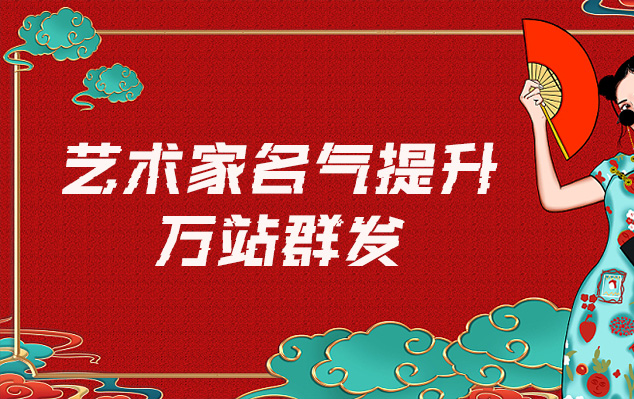 艺术家名气提升
万站群发